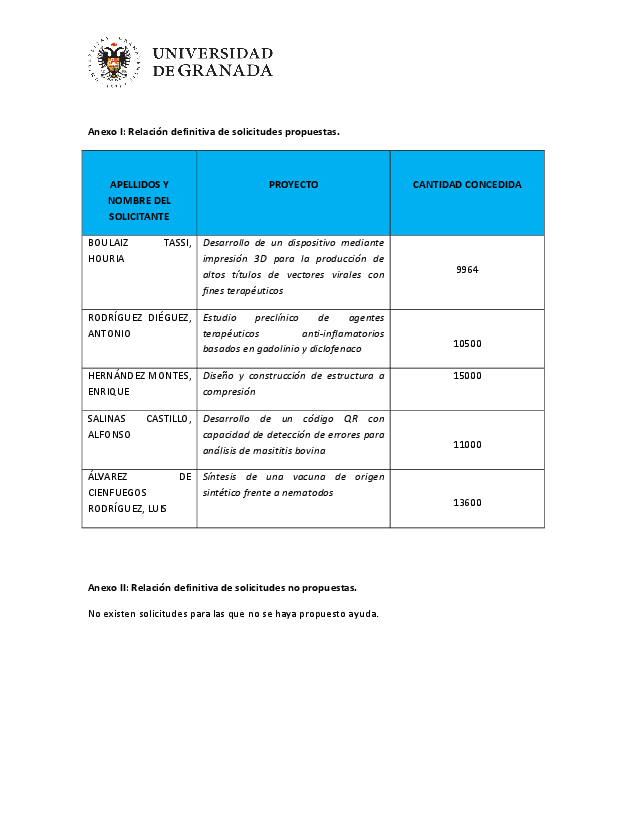 UNIVERSIDAD DE GRANADA

Anexo I: Relación definitiva de solicitudes propuestas.

| APELLIDOS Y NOMBRE DEL SOLICITANTE | PROYECTO | CANTIDAD CONCEDIDA |
|---|---|---|
| BOULAIZ TASSI, HOURIA | Desarrollo de un dispositivo mediante impresión 3D para la producción de altos títulos de vectores virales con fines terapéuticos | 9964 |
| RODRÍGUEZ DIÉGUEZ, ANTONIO | Estudio preclínico de agentes terapéuticos anti-inflamatorios basados en gadolinio y diclofenaco | 10500 |
| HERNÁNDEZ MONTES, ENRIQUE | Diseño y construcción de estructura a compresión | 15000 |
| SALINAS CASTILLO, ALFONSO | Desarrollo de un código QR con capacidad de detección de errores para análisis de masititis bovina | 11000 |
| ÁLVAREZ DE CIENFUEGOS RODRÍGUEZ, LUIS | Síntesis de una vacuna de origen sintético frente a nematodos | 13600 |

Anexo II: Relación definitiva de solicitudes no propuestas.

No existen solicitudes para las que no se haya propuesto ayuda.